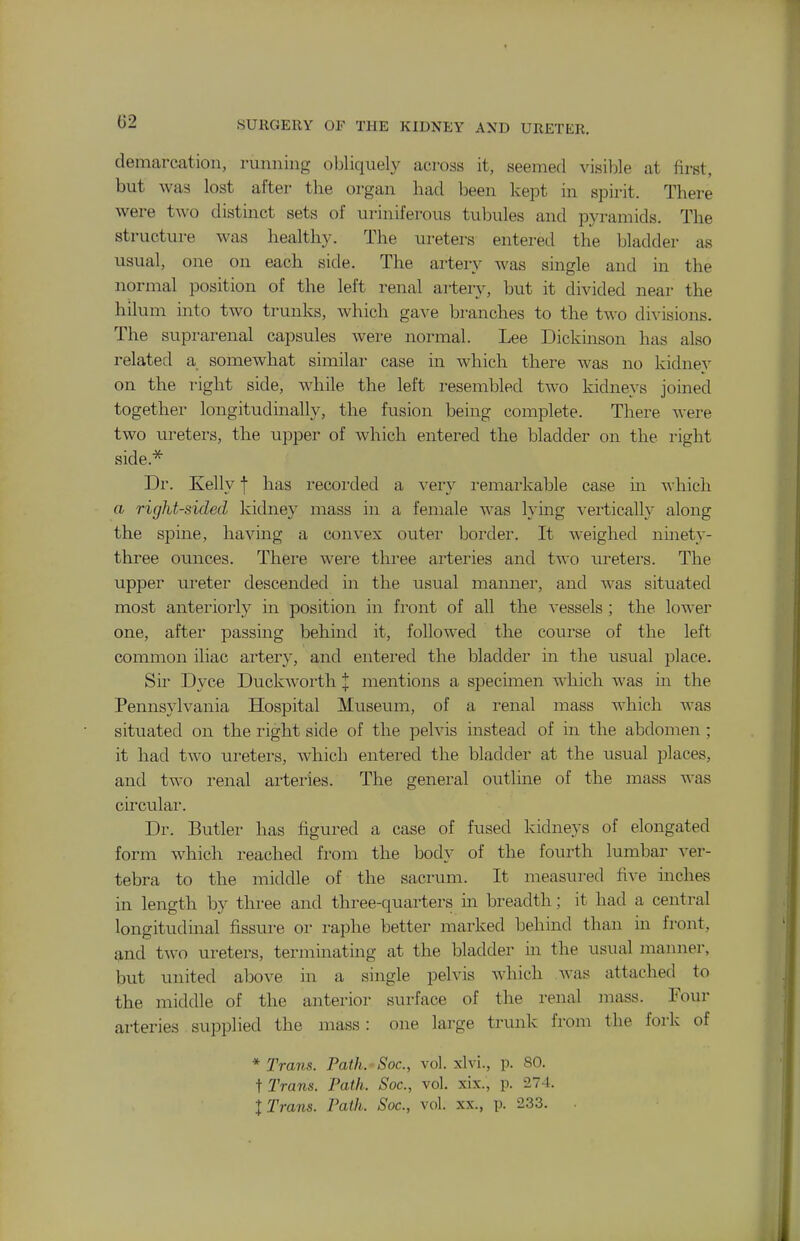 62 SURGERY OF THE KIDNEY AND URETER.

demarcation, running obliquely across it, seemed visible at first, but was lost after the organ had been kept in spirit. There were two distinct sets of uriniferous tubules and pyramids. The structure was healthy. The ureters entered the bladder as usual, one on each side. The artery was single and in the normal position of the left renal artery, but it divided near the hilum into two trunks, which gave branches to the two divisions. The suprarenal capsules were normal. Lee Dickinson has also related a somewhat similar case in which there was no kidney on the right side, while the left resembled two kidneys joined together longitudinally, the fusion being complete. There were two ureters, the upper of which entered the bladder on the right side.*

Dr. Kelly † has recorded a very remarkable case in which a right-sided kidney mass in a female was lying vertically along the spine, having a convex outer border. It weighed ninety-three ounces. There were three arteries and two ureters. The upper ureter descended in the usual manner, and was situated most anteriorly in position in front of all the vessels; the lower one, after passing behind it, followed the course of the left common iliac artery, and entered the bladder in the usual place. Sir Dyce Duckworth ‡ mentions a specimen which was in the Pennsylvania Hospital Museum, of a renal mass which was situated on the right side of the pelvis instead of in the abdomen; it had two ureters, which entered the bladder at the usual places, and two renal arteries. The general outline of the mass was circular.

Dr. Butler has figured a case of fused kidneys of elongated form which reached from the body of the fourth lumbar vertebra to the middle of the sacrum. It measured five inches in length by three and three-quarters in breadth; it had a central longitudinal fissure or raphe better marked behind than in front, and two ureters, terminating at the bladder in the usual manner, but united above in a single pelvis which was attached to the middle of the anterior surface of the renal mass. Four arteries supplied the mass: one large trunk from the fork of

* Trans. Path. Soc., vol. xlvi., p. 80.
† Trans. Path. Soc., vol. xix., p. 274.
‡ Trans. Path. Soc., vol. xx., p. 233.